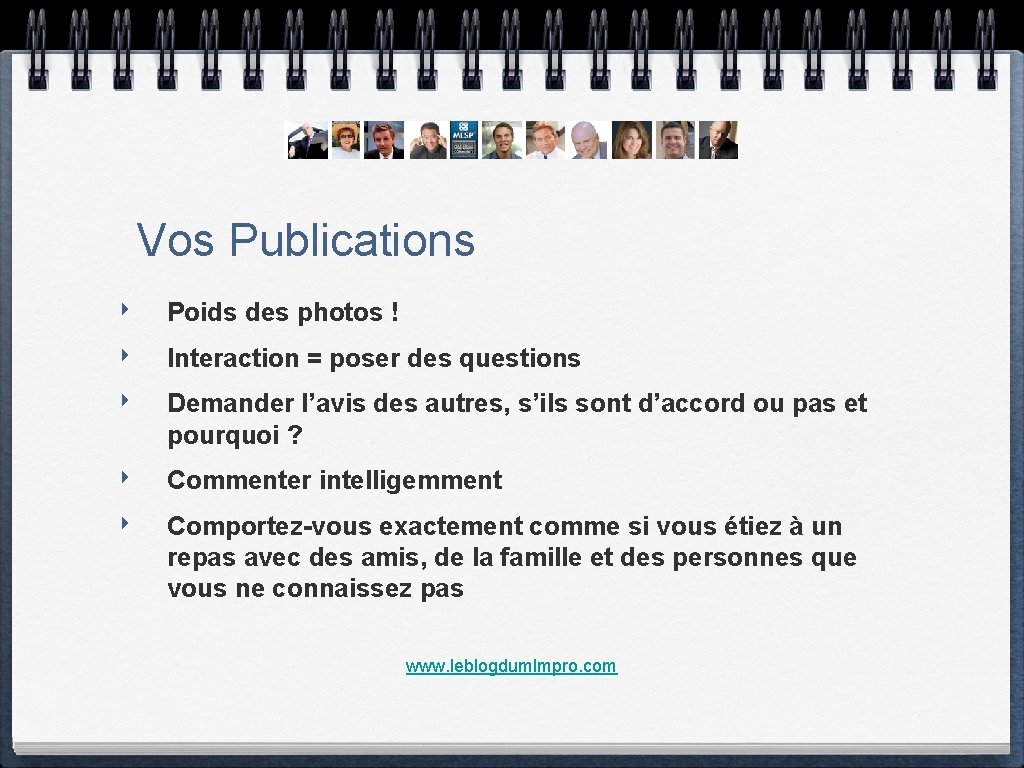 Vos Publications

‣ Poids des photos !

‣ Interaction = poser des questions

‣ Demander l'avis des autres, s'ils sont d'accord ou pas et pourquoi ?

‣ Commenter intelligemment

‣ Comportez-vous exactement comme si vous étiez à un repas avec des amis, de la famille et des personnes que vous ne connaissez pas

www.leblogdumlmpro.com